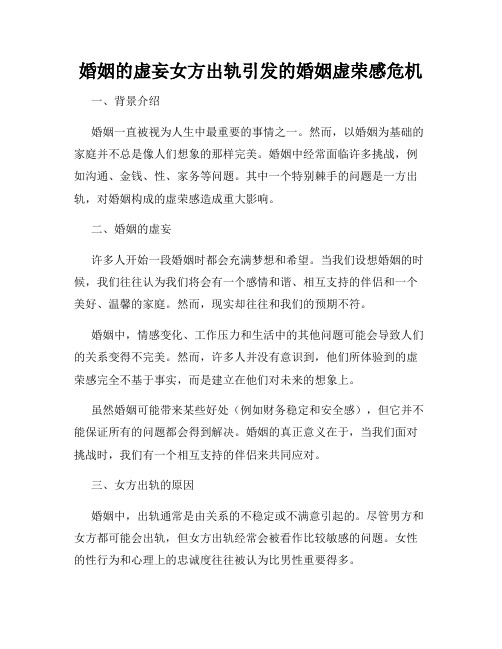 婚姻的虚妄女方出轨引发的婚姻虚荣感危机

一、背景介绍

婚姻一直被视为人生中最重要的事情之一。然而，以婚姻为基础的家庭并不总是像人们想象的那样完美。婚姻中经常面临许多挑战，例如沟通、金钱、性、家务等问题。其中一个特别棘手的问题是一方出轨，对婚姻构成的虚荣感造成重大影响。

二、婚姻的虚妄

许多人开始一段婚姻时都会充满梦想和希望。当我们设想婚姻的时候，我们往往认为我们将会有一个感情和谐、相互支持的伴侣和一个美好、温馨的家庭。然而，现实却往往和我们的预期不符。

婚姻中，情感变化、工作压力和生活中的其他问题可能会导致人们的关系变得不完美。然而，许多人并没有意识到，他们所体验到的虚荣感完全不基于事实，而是建立在他们对未来的想象上。

虽然婚姻可能带来某些好处（例如财务稳定和安全感），但它并不能保证所有的问题都会得到解决。婚姻的真正意义在于，当我们面对挑战时，我们有一个相互支持的伴侣来共同应对。

三、女方出轨的原因

婚姻中，出轨通常是由关系的不稳定或不满意引起的。尽管男方和女方都可能会出轨，但女方出轨经常会被看作比较敏感的问题。女性的性行为和心理上的忠诚度往往被认为比男性重要得多。